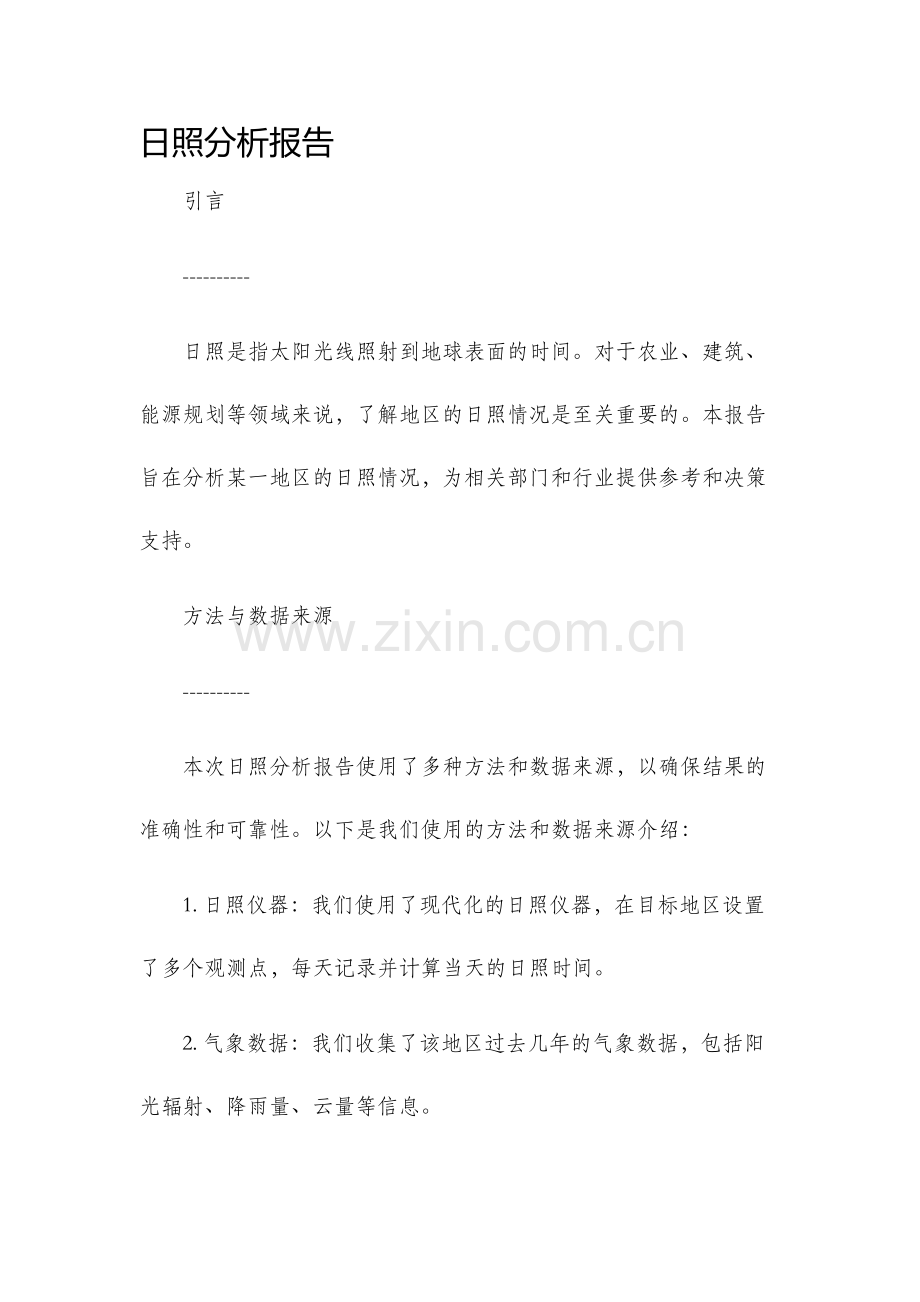 日照分析报告

引言

----------

日照是指太阳光线照射到地球表面的时间。对于农业、建筑、能源规划等领域来说，了解地区的日照情况是至关重要的。本报告旨在分析某一地区的日照情况，为相关部门和行业提供参考和决策支持。

方法与数据来源

www.zixin.com.cn

----------

本次日照分析报告使用了多种方法和数据来源，以确保结果的准确性和可靠性。以下是我们使用的方法和数据来源介绍：

1. 日照仪器：我们使用了现代化的日照仪器，在目标地区设置了多个观测点，每天记录并计算当天的日照时间。

2. 气象数据：我们收集了该地区过去几年的气象数据，包括阳光辐射、降雨量、云量等信息。